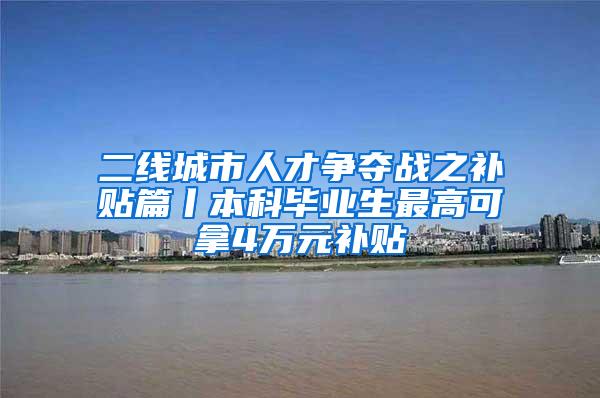 二线城市人才争夺战之补贴篇丨本科毕业生最高可拿4万元补贴